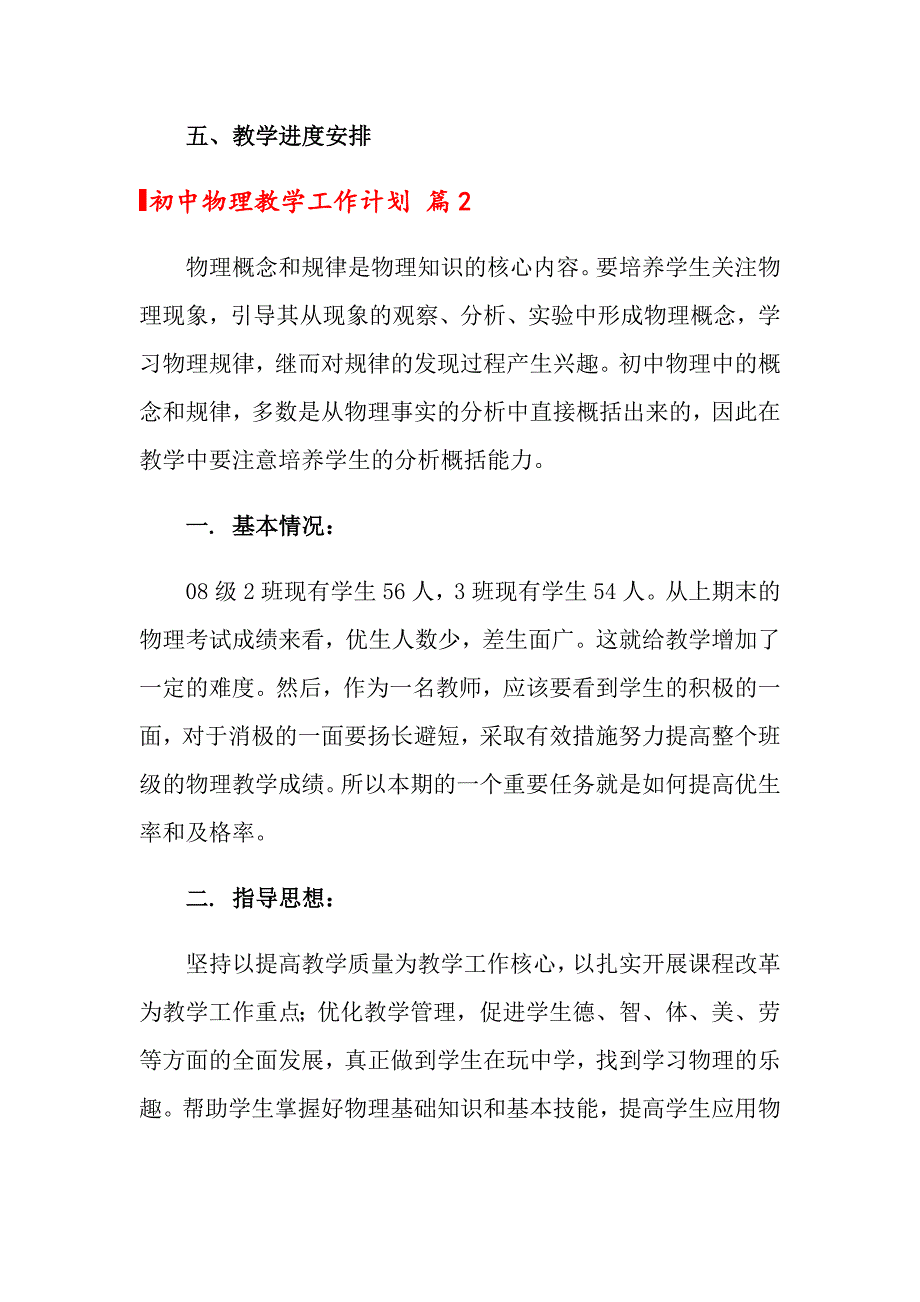 五、教学进度安排

初中物理教学工作计划 篇2

物理概念和规律是物理知识的核心内容。要培养学生关注物理现象，引导其从现象的观察、分析、实验中形成物理概念，学习物理规律，继而对规律的发现过程产生兴趣。初中物理中的概念和规律，多数是从物理事实的分析中直接概括出来的，因此在教学中要注意培养学生的分析概括能力。

一. 基本情况：

08级2班现有学生56人，3班现有学生54人。从上期末的物理考试成绩来看，优生人数少，差生面广。这就给教学增加了一定的难度。然后，作为一名教师，应该要看到学生的积极的一面，对于消极的一面要扬长避短，采取有效措施努力提高整个班级的物理教学成绩。所以本期的一个重要任务就是如何提高优生率和及格率。

二. 指导思想：

坚持以提高教学质量为教学工作核心，以扎实开展课程改革为教学工作重点;优化教学管理，促进学生德、智、体、美、劳等方面的全面发展，真正做到学生在玩中学，找到学习物理的乐趣。帮助学生掌握好物理基础知识和基本技能，提高学生应用物